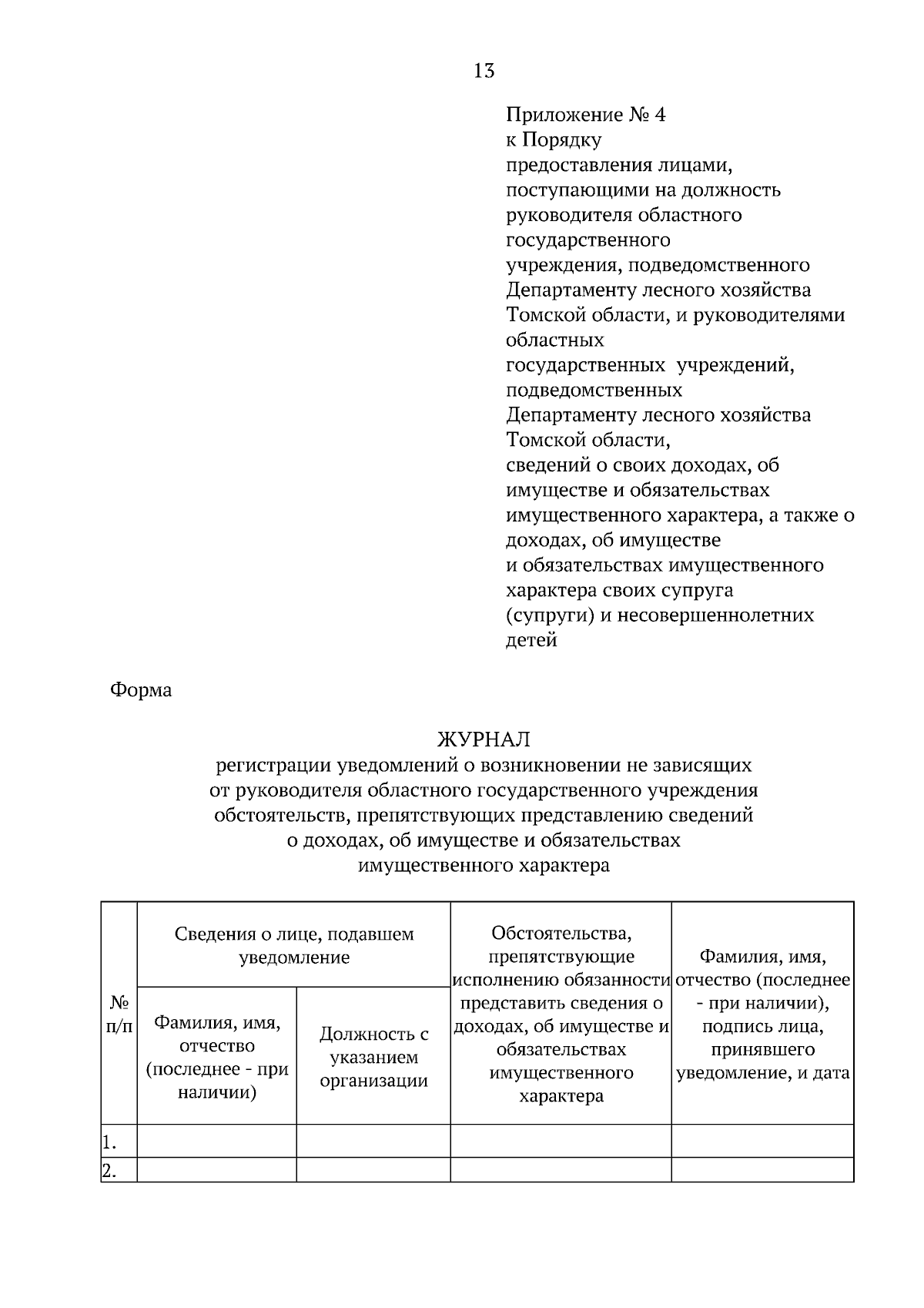 13

Приложение № 4
к Порядку
предоставления лицами, поступающими на должность руководителя областного государственного учреждения, подведомственного Департаменту лесного хозяйства Томской области, и руководителями областных государственных учреждений, подведомственных Департаменту лесного хозяйства Томской области, сведений о своих доходах, об имуществе и обязательствах имущественного характера, а также о доходах, об имуществе и обязательствах имущественного характера своих супруга (супруги) и несовершеннолетних детей

Форма

ЖУРНАЛ
регистрации уведомлений о возникновении не зависящих от руководителя областного государственного учреждения обстоятельств, препятствующих представлению сведений о доходах, об имуществе и обязательствах имущественного характера

| № п/п | Сведения о лице, подавшем уведомление: Фамилия, имя, отчество (последнее - при наличии) | Сведения о лице, подавшем уведомление: Должность с указанием организации | Обстоятельства, препятствующие исполнению обязанности представить сведения о доходах, об имуществе и обязательствах имущественного характера | Фамилия, имя, отчество (последнее - при наличии), подпись лица, принявшего уведомление, и дата |
|---|---|---|---|---|
| 1. | | | | |
| 2. | | | | |